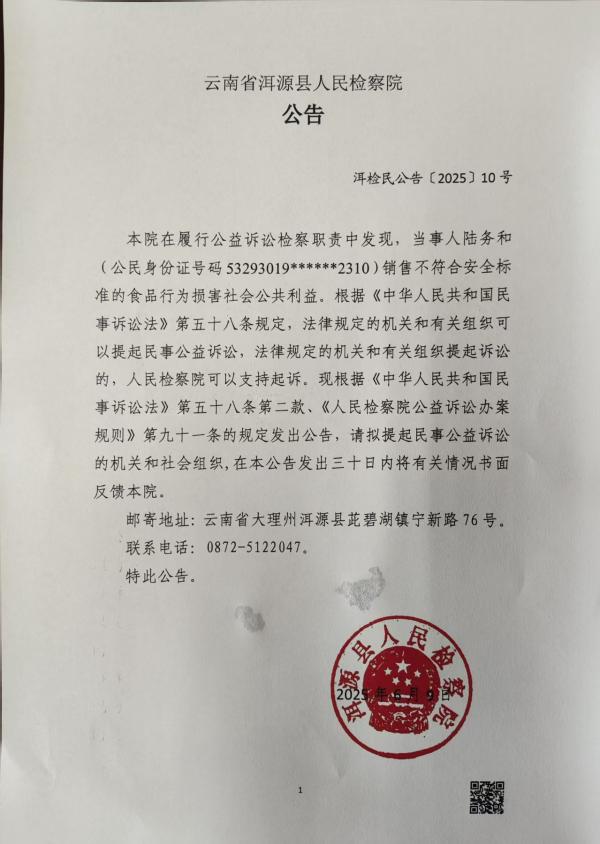 云南省洱源县人民检察院
公告

洱检民公告〔2025〕10号

本院在履行公益诉讼检察职责中发现，当事人陆务和（公民身份证号码53293019******2310）销售不符合安全标准的食品行为损害社会公共利益。根据《中华人民共和国民事诉讼法》第五十八条规定，法律规定的机关和有关组织可以提起民事公益诉讼，法律规定的机关和有关组织提起诉讼的，人民检察院可以支持起诉。现根据《中华人民共和国民事诉讼法》第五十八条第二款、《人民检察院公益诉讼办案规则》第九十一条的规定发出公告，请拟提起民事公益诉讼的机关和社会组织，在本公告发出三十日内将有关情况书面反馈本院。

邮寄地址：云南省大理州洱源县茈碧湖镇宁新路76号。

联系电话：0872-5122047。

特此公告。

洱源县人民检察院

2025年6月9日

1